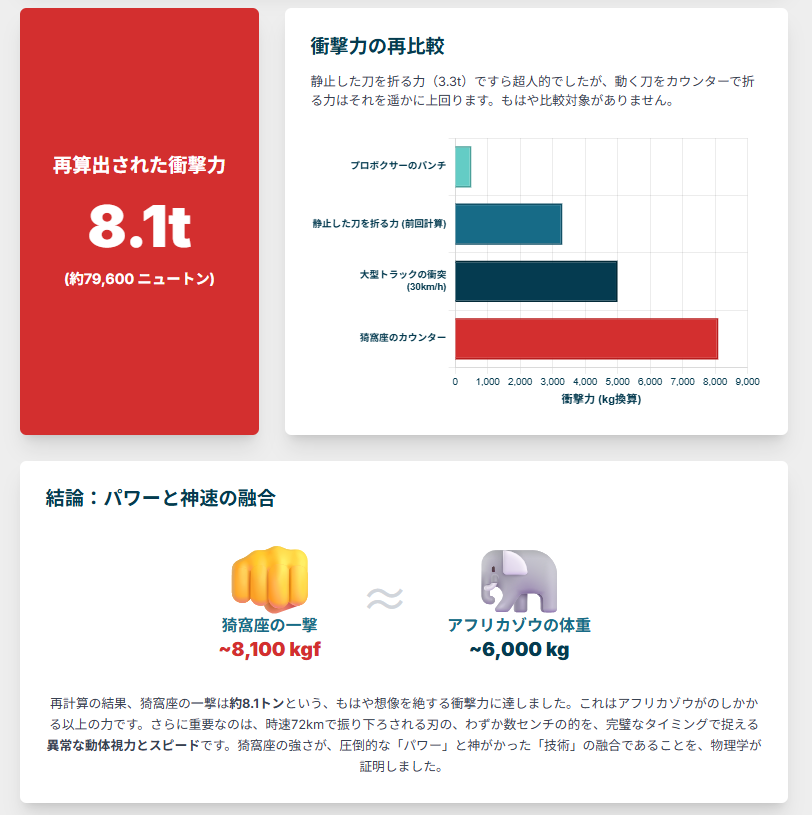 再算出された衝撃力

8.1t

(約79,600 ニュートン)

衝撃力の再比較

静止した刀を折る力（3.3t）ですら超人的でしたが、動く刀をカウンターで折る力はそれを遥かに上回ります。もはや比較対象がありません。

プロボクサーのパンチ
静止した刀を折る力 (前回計算)
大型トラックの衝突 (30km/h)
猗窩座のカウンター

0 1,000 2,000 3,000 4,000 5,000 6,000 7,000 8,000 9,000
衝撃力 (kg換算)

結論：パワーと神速の融合

猗窩座の一撃
~8,100 kgf

≈

アフリカゾウの体重
~6,000 kg

再計算の結果、猗窩座の一撃は約8.1トンという、もはや想像を絶する衝撃力に達しました。これはアフリカゾウがのしかかる以上の力です。さらに重要なのは、時速72kmで振り下ろされる刃の、わずか数センチの的を、完璧なタイミングで捉える異常な動体視力とスピードです。猗窩座の強さが、圧倒的な「パワー」と神がかった「技術」の融合であることを、物理学が証明しました。